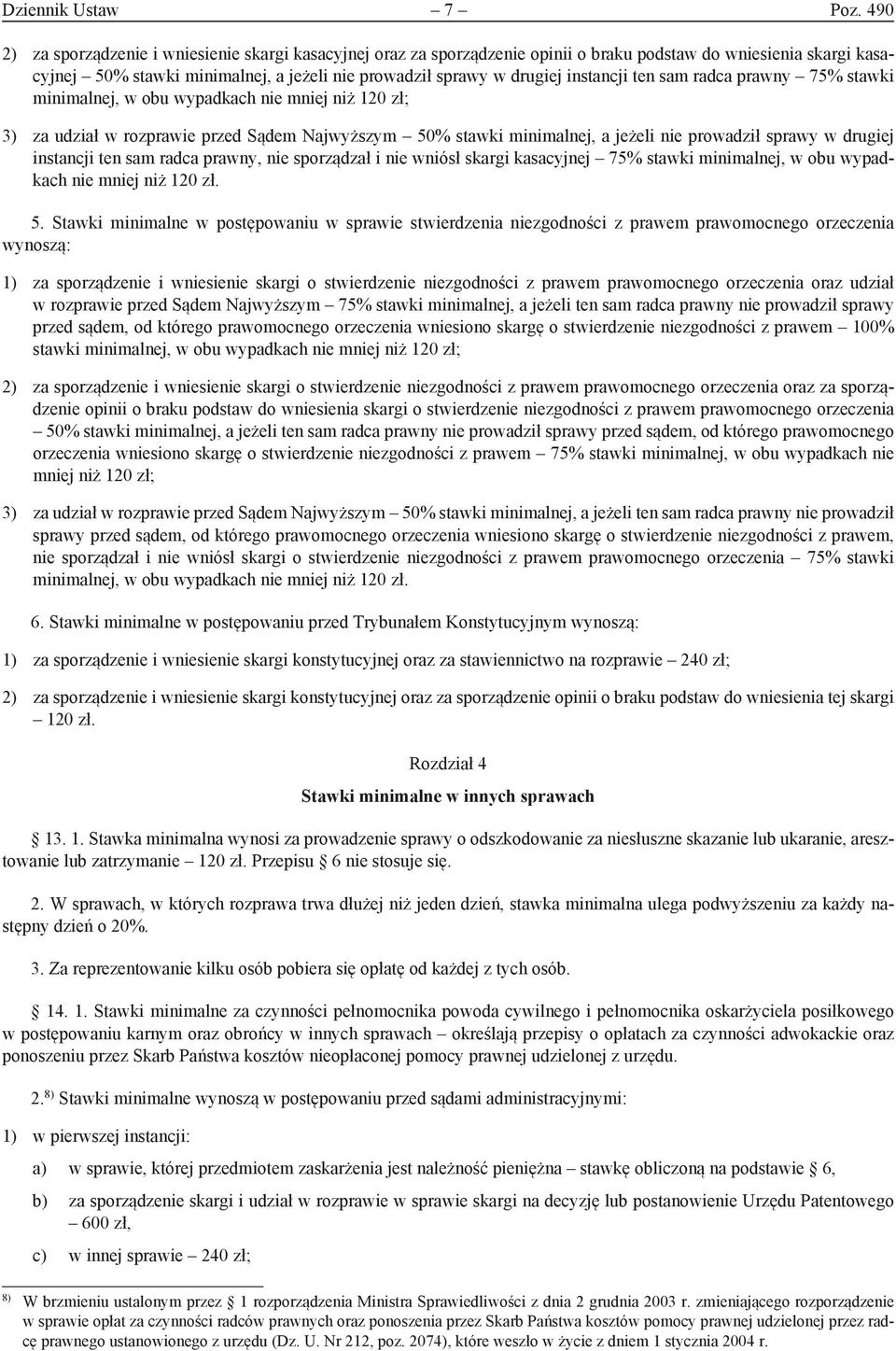 Dziennik Ustaw – 7 – Poz. 490

2) za sporządzenie i wniesienie skargi kasacyjnej oraz za sporządzenie opinii o braku podstaw do wniesienia skargi kasacyjnej – 50% stawki minimalnej, a jeżeli nie prowadził sprawy w drugiej instancji ten sam radca prawny – 75% stawki minimalnej, w obu wypadkach nie mniej niż 120 zł;

3) za udział w rozprawie przed Sądem Najwyższym – 50% stawki minimalnej, a jeżeli nie prowadził sprawy w drugiej instancji ten sam radca prawny, nie sporządzał i nie wniósł skargi kasacyjnej – 75% stawki minimalnej, w obu wypadkach nie mniej niż 120 zł.

5. Stawki minimalne w postępowaniu w sprawie stwierdzenia niezgodności z prawem prawomocnego orzeczenia wynoszą:

1) za sporządzenie i wniesienie skargi o stwierdzenie niezgodności z prawem prawomocnego orzeczenia oraz udział w rozprawie przed Sądem Najwyższym – 75% stawki minimalnej, a jeżeli ten sam radca prawny nie prowadził sprawy przed sądem, od którego prawomocnego orzeczenia wniesiono skargę o stwierdzenie niezgodności z prawem – 100% stawki minimalnej, w obu wypadkach nie mniej niż 120 zł;

2) za sporządzenie i wniesienie skargi o stwierdzenie niezgodności z prawem prawomocnego orzeczenia oraz za sporządzenie opinii o braku podstaw do wniesienia skargi o stwierdzenie niezgodności z prawem prawomocnego orzeczenia – 50% stawki minimalnej, a jeżeli ten sam radca prawny nie prowadził sprawy przed sądem, od którego prawomocnego orzeczenia wniesiono skargę o stwierdzenie niezgodności z prawem – 75% stawki minimalnej, w obu wypadkach nie mniej niż 120 zł;

3) za udział w rozprawie przed Sądem Najwyższym – 50% stawki minimalnej, a jeżeli ten sam radca prawny nie prowadził sprawy przed sądem, od którego prawomocnego orzeczenia wniesiono skargę o stwierdzenie niezgodności z prawem, nie sporządzał i nie wniósł skargi o stwierdzenie niezgodności z prawem prawomocnego orzeczenia – 75% stawki minimalnej, w obu wypadkach nie mniej niż 120 zł.

6. Stawki minimalne w postępowaniu przed Trybunałem Konstytucyjnym wynoszą:

1) za sporządzenie i wniesienie skargi konstytucyjnej oraz za stawiennictwo na rozprawie – 240 zł;

2) za sporządzenie i wniesienie skargi konstytucyjnej oraz za sporządzenie opinii o braku podstaw do wniesienia tej skargi – 120 zł.

Rozdział 4

Stawki minimalne w innych sprawach

§ 13. 1. Stawka minimalna wynosi za prowadzenie sprawy o odszkodowanie za niesłuszne skazanie lub ukaranie, aresztowanie lub zatrzymanie – 120 zł. Przepisu § 6 nie stosuje się.

2. W sprawach, w których rozprawa trwa dłużej niż jeden dzień, stawka minimalna ulega podwyższeniu za każdy następny dzień o 20%.

3. Za reprezentowanie kilku osób pobiera się opłatę od każdej z tych osób.

§ 14. 1. Stawki minimalne za czynności pełnomocnika powoda cywilnego i pełnomocnika oskarżyciela posiłkowego w postępowaniu karnym oraz obrońcy w innych sprawach – określają przepisy o opłatach za czynności adwokackie oraz ponoszeniu przez Skarb Państwa kosztów nieopłaconej pomocy prawnej udzielonej z urzędu.

2.$^{8)}$ Stawki minimalne wynoszą w postępowaniu przed sądami administracyjnymi:

1) w pierwszej instancji:

a) w sprawie, której przedmiotem zaskarżenia jest należność pieniężna – stawkę obliczoną na podstawie § 6,

b) za sporządzenie skargi i udział w rozprawie w sprawie skargi na decyzję lub postanowienie Urzędu Patentowego – 600 zł,

c) w innej sprawie – 240 zł;

$^{8)}$ W brzmieniu ustalonym przez § 1 rozporządzenia Ministra Sprawiedliwości z dnia 2 grudnia 2003 r. zmieniającego rozporządzenie w sprawie opłat za czynności radców prawnych oraz ponoszenia przez Skarb Państwa kosztów pomocy prawnej udzielonej przez radcę prawnego ustanowionego z urzędu (Dz. U. Nr 212, poz. 2074), które weszło w życie z dniem 1 stycznia 2004 r.